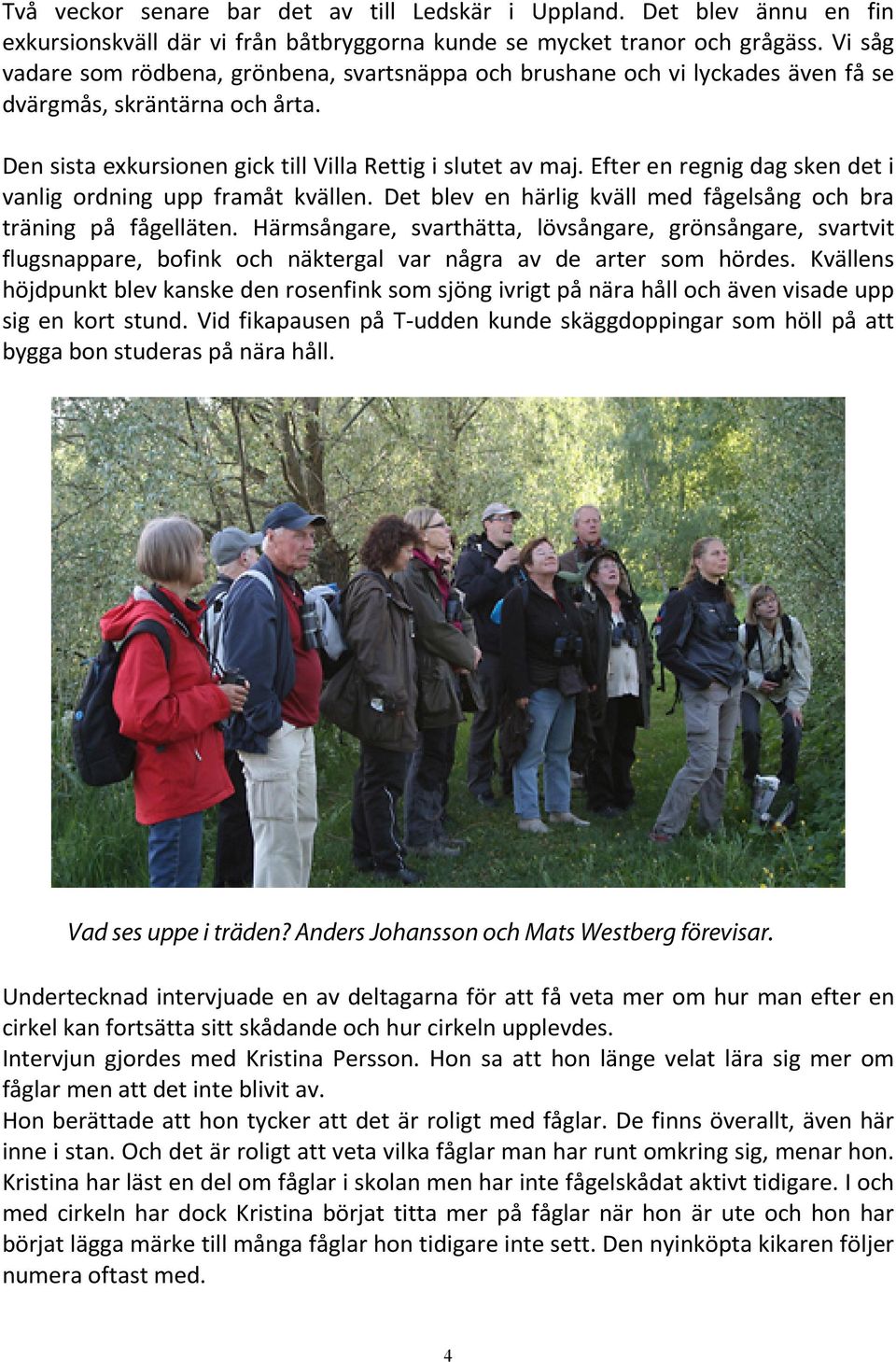 Två veckor senare bar det av till Ledskär i Uppland. Det blev ännu en fin exkursionskväll där vi från båtbryggorna kunde se mycket tranor och grågäss. Vi såg vadare som rödbena, grönbena, svartsnäppa och brushane och vi lyckades även få se dvärgmås, skräntärna och årta.

Den sista exkursionen gick till Villa Rettig i slutet av maj. Efter en regnig dag sken det i vanlig ordning upp framåt kvällen. Det blev en härlig kväll med fågelsång och bra träning på fågelläten. Härmsångare, svarthätta, lövsångare, grönsångare, svartvit flugsnappare, bofink och näktergal var några av de arter som hördes. Kvällens höjdpunkt blev kanske den rosenfink som sjöng ivrigt på nära håll och även visade upp sig en kort stund. Vid fikapausen på T-udden kunde skäggdoppingar som höll på att bygga bon studeras på nära håll.

Vad ses uppe i träden? Anders Johansson och Mats Westberg förevisar.

Undertecknad intervjuade en av deltagarna för att få veta mer om hur man efter en cirkel kan fortsätta sitt skådande och hur cirkeln upplevdes.
Intervjun gjordes med Kristina Persson. Hon sa att hon länge velat lära sig mer om fåglar men att det inte blivit av.
Hon berättade att hon tycker att det är roligt med fåglar. De finns överallt, även här inne i stan. Och det är roligt att veta vilka fåglar man har runt omkring sig, menar hon. Kristina har läst en del om fåglar i skolan men har inte fågelskådat aktivt tidigare. I och med cirkeln har dock Kristina börjat titta mer på fåglar när hon är ute och hon har börjat lägga märke till många fåglar hon tidigare inte sett. Den nyinköpta kikaren följer numera oftast med.

4